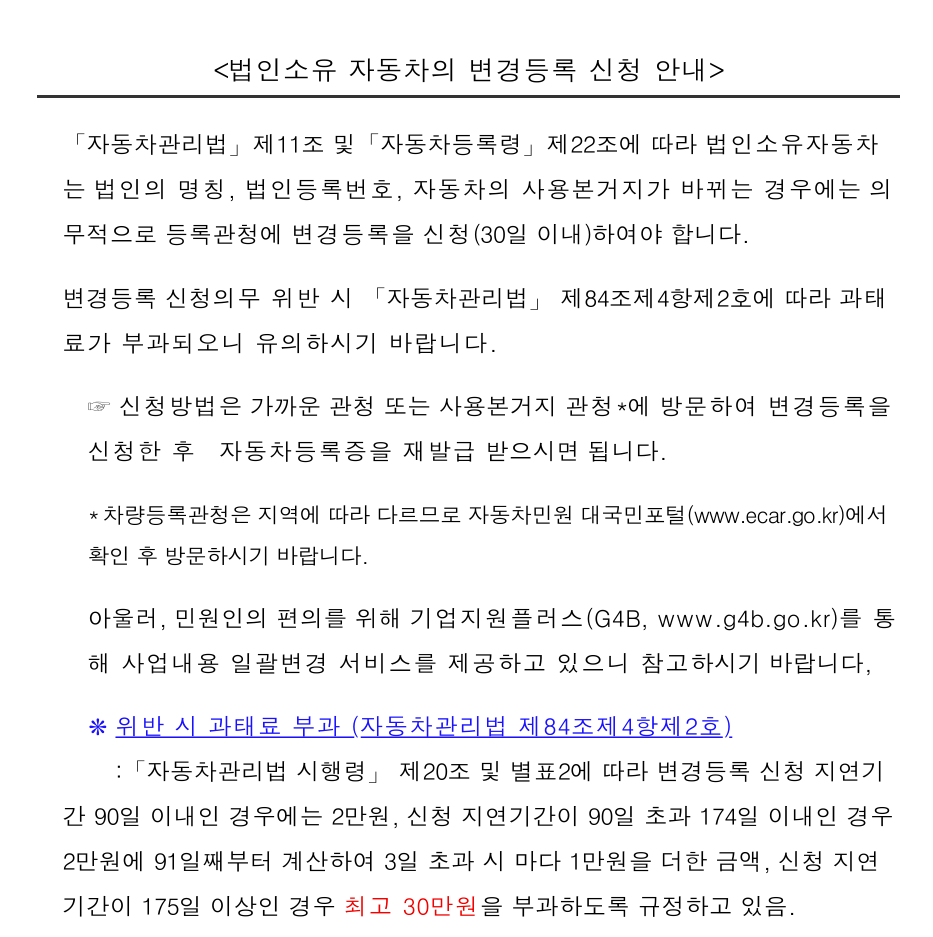 <법인소유 자동차의 변경등록 신청 안내>

「자동차관리법」제11조 및「자동차등록령」제22조에 따라 법인소유자동차는 법인의 명칭, 법인등록번호, 자동차의 사용본거지가 바뀌는 경우에는 의무적으로 등록관청에 변경등록을 신청(30일 이내)하여야 합니다.

변경등록 신청의무 위반 시 「자동차관리법」 제84조제4항제2호에 따라 과태료가 부과되오니 유의하시기 바랍니다.

☞ 신청방법은 가까운 관청 또는 사용본거지 관청*에 방문하여 변경등록을 신청한 후 자동차등록증을 재발급 받으시면 됩니다.

* 차량등록관청은 지역에 따라 다르므로 자동차민원 대국민포털(www.ecar.go.kr)에서 확인 후 방문하시기 바랍니다.

아울러, 민원인의 편의를 위해 기업지원플러스(G4B, www.g4b.go.kr)를 통해 사업내용 일괄변경 서비스를 제공하고 있으니 참고하시기 바랍니다,

※ 위반 시 과태료 부과 (자동차관리법 제84조제4항제2호)

:「자동차관리법 시행령」 제20조 및 별표2에 따라 변경등록 신청 지연기간 90일 이내인 경우에는 2만원, 신청 지연기간이 90일 초과 174일 이내인 경우 2만원에 91일째부터 계산하여 3일 초과 시 마다 1만원을 더한 금액, 신청 지연기간이 175일 이상인 경우 최고 30만원을 부과하도록 규정하고 있음.